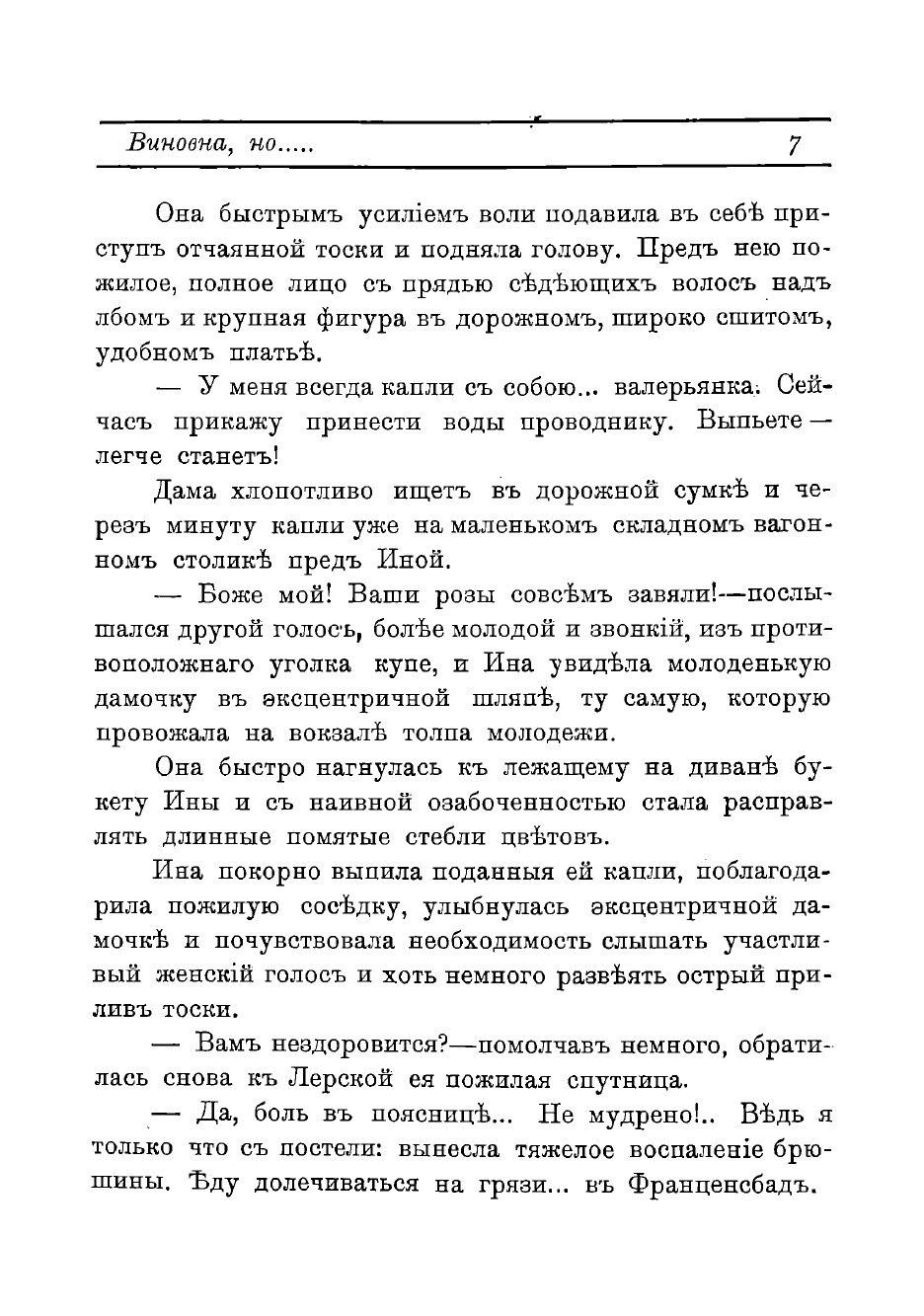 Виновна, но..... 7

Она быстрымъ усиліемъ воли подавила въ себѣ приступъ отчаянной тоски и подняла голову. Предъ нею пожилое, полное лицо съ прядью сѣдѣющихъ волосъ надъ лбомъ и крупная фигура въ дорожномъ, широко сшитомъ, удобномъ платьѣ.

— У меня всегда капли съ собою... валерьянка. Сейчасъ прикажу принести воды проводнику. Выпьете — легче станетъ!

Дама хлопотливо ищетъ въ дорожной сумкѣ и черезъ минуту капли уже на маленькомъ складномъ вагонномъ столикѣ предъ Иной.

— Боже мой! Ваши розы совсѣмъ завяли!—послышался другой голосъ, болѣе молодой и звонкій, изъ противоположнаго уголка купе, и Ина увидѣла молоденькую дамочку въ эксцентричной шляпѣ, ту самую, которую провожала на вокзалѣ толпа молодежи.

Она быстро нагнулась къ лежащему на диванѣ букету Ины и съ наивной озабоченностью стала расправлять длинные помятые стебли цвѣтовъ.

Ина покорно выпила поданныя ей капли, поблагодарила пожилую сосѣдку, улыбнулась эксцентричной дамочкѣ и почувствовала необходимость слышать участливый женскій голосъ и хоть немного развѣять острый приливъ тоски.

— Вамъ нездоровится?—помолчавъ немного, обратилась снова къ Лерской ея пожилая спутница.

— Да, боль въ поясницѣ... Не мудрено!.. Вѣдь я только что съ постели: вынесла тяжелое воспаленіе брюшины. Ѣду долечиваться на грязи... въ Франценсбадъ.